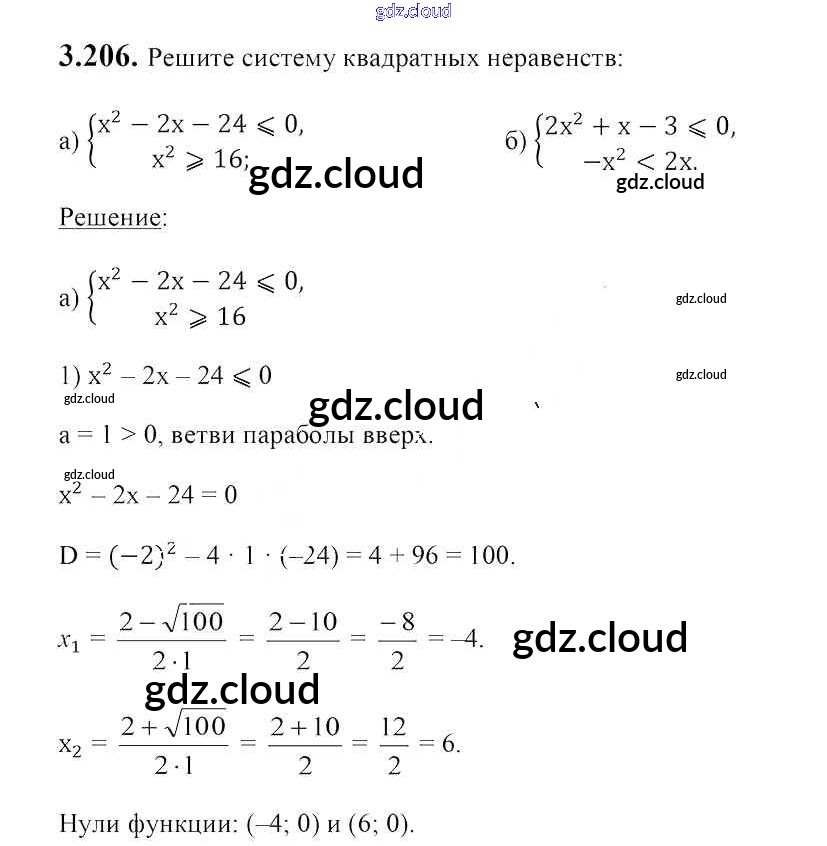 gdz.cloud

**3.206.** Решите систему квадратных неравенств:

а) $\begin{cases} x^2 - 2x - 24 \leqslant 0, \\ x^2 \geqslant 16; \end{cases}$ gdz.cloud

б) $\begin{cases} 2x^2 + x - 3 \leqslant 0, \\ -x^2 < 2x. \end{cases}$ gdz.cloud

Решение:

а) $\begin{cases} x^2 - 2x - 24 \leqslant 0, \\ x^2 \geqslant 16 \end{cases}$ gdz.cloud

1) $x^2 - 2x - 24 \leqslant 0$ gdz.cloud

gdz.cloud

gdz.cloud

$a = 1 > 0$, ветви параболы вверх.

gdz.cloud

$x^2 - 2x - 24 = 0$

$D = (-2)^2 - 4 \cdot 1 \cdot (-24) = 4 + 96 = 100.$

$x_1 = \frac{2 - \sqrt{100}}{2 \cdot 1} = \frac{2 - 10}{2} = \frac{-8}{2} = -4.$ gdz.cloud

gdz.cloud

$x_2 = \frac{2 + \sqrt{100}}{2 \cdot 1} = \frac{2 + 10}{2} = \frac{12}{2} = 6.$

Нули функции: (–4; 0) и (6; 0).